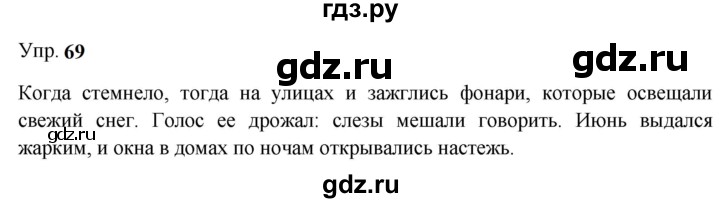 гдз.ру

Упр. 69

gdz.ru

gdz.ru

Когда стемнело, тогда на улицах и зажглись фонари, которые освещали свежий снег. Голос ее дрожал: слезы мешали говорить. Июнь выдался жарким, и окна в домах по ночам открывались настежь.

gdz.ru

gdz.ru